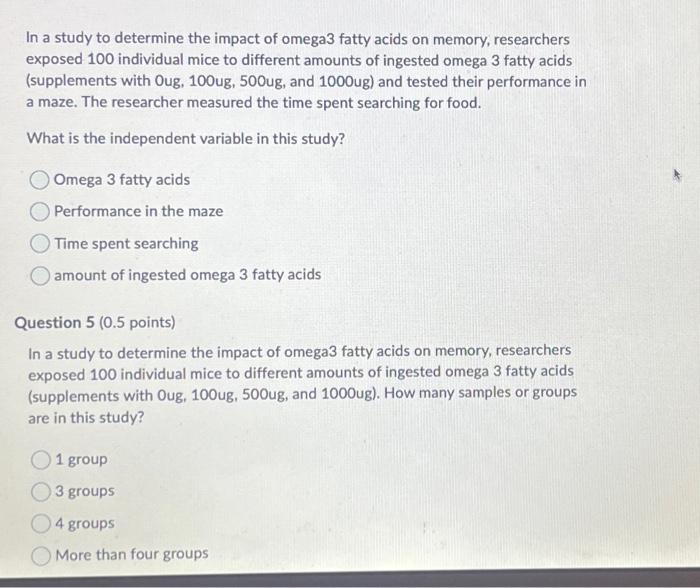 In a study to determine the impact of omega3 fatty acids on memory, researchers exposed 100 individual mice to different amounts of ingested omega 3 fatty acids (supplements with 0ug, 100ug, 500ug, and 1000ug) and tested their performance in a maze. The researcher measured the time spent searching for food.

What is the independent variable in this study?

Omega 3 fatty acids

Performance in the maze

Time spent searching

amount of ingested omega 3 fatty acids

Question 5 (0.5 points)

In a study to determine the impact of omega3 fatty acids on memory, researchers exposed 100 individual mice to different amounts of ingested omega 3 fatty acids (supplements with 0ug, 100ug, 500ug, and 1000ug). How many samples or groups are in this study?

1 group

3 groups

4 groups

More than four groups